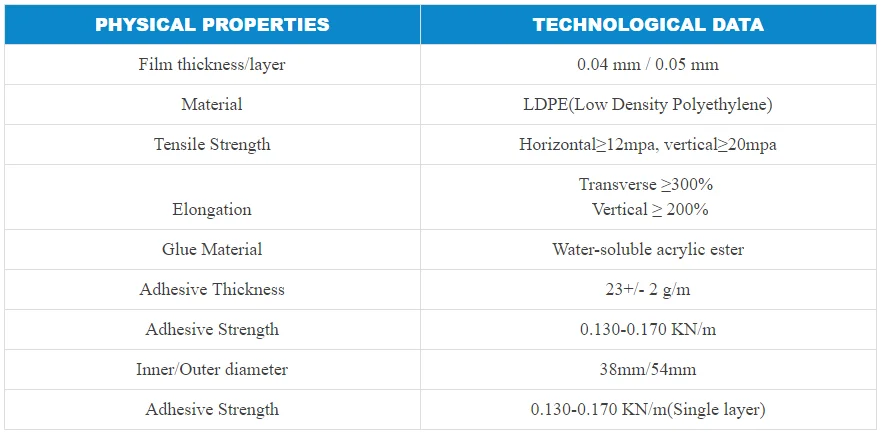 | PHYSICAL PROPERTIES | TECHNOLOGICAL DATA |
|---|---|
| Film thickness/layer | 0.04 mm / 0.05 mm |
| Material | LDPE(Low Density Polyethylene) |
| Tensile Strength | Horizontal≥12mpa, vertical≥20mpa |
| Elongation | Transverse ≥300% Vertical ≥ 200% |
| Glue Material | Water-soluble acrylic ester |
| Adhesive Thickness | 23+/- 2 g/m |
| Adhesive Strength | 0.130-0.170 KN/m |
| Inner/Outer diameter | 38mm/54mm |
| Adhesive Strength | 0.130-0.170 KN/m(Single layer) |